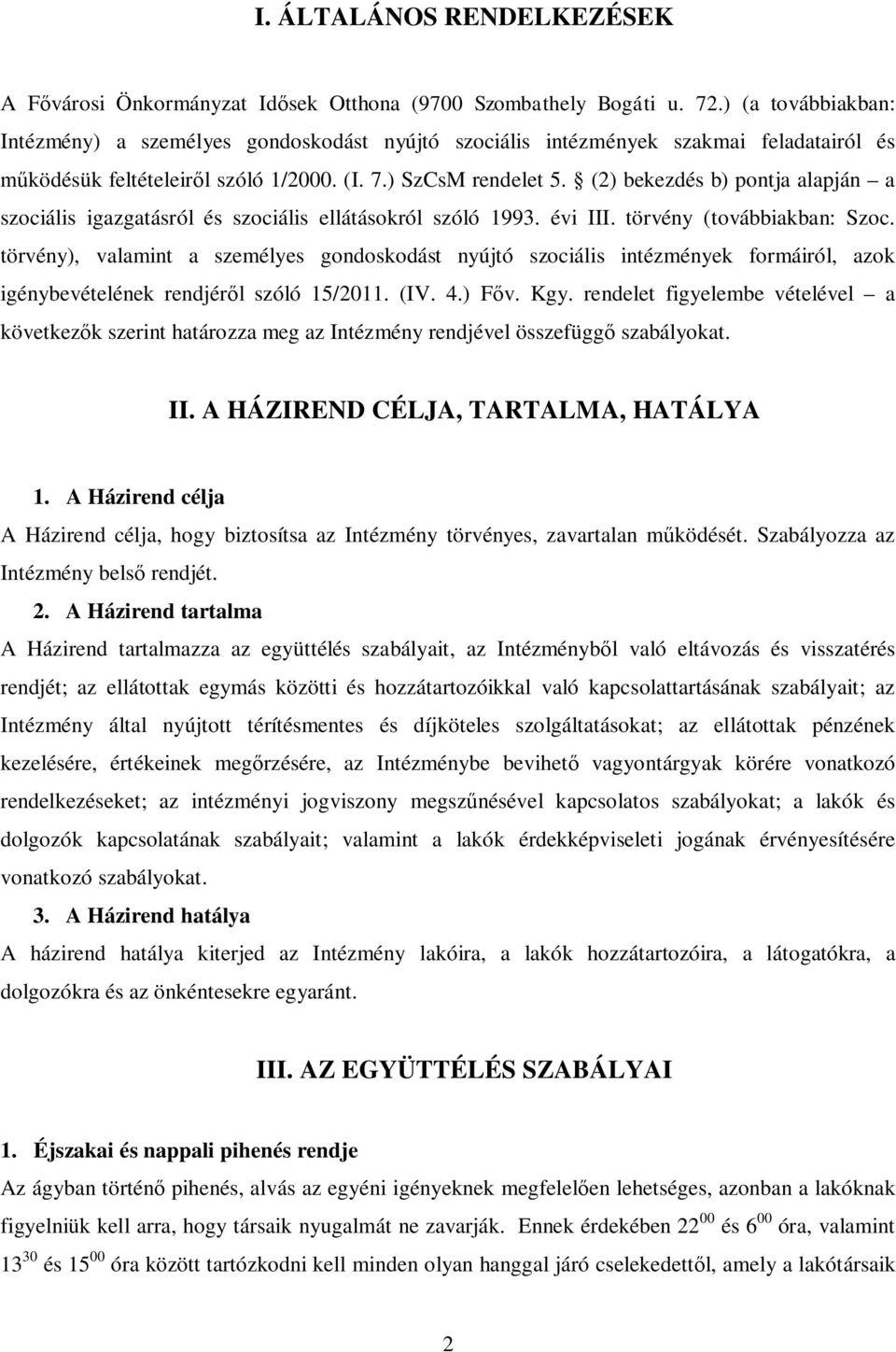 I. ÁLTALÁNOS RENDELKEZÉSEK

A Fővárosi Önkormányzat Idősek Otthona (9700 Szombathely Bogáti u. 72.) (a továbbiakban: Intézmény) a személyes gondoskodást nyújtó szociális intézmények szakmai feladatairól és működésük feltételeiről szóló 1/2000. (I. 7.) SzCsM rendelet 5. § (2) bekezdés b) pontja alapján – a szociális igazgatásról és szociális ellátásokról szóló 1993. évi III. törvény (továbbiakban: Szoc. törvény), valamint a személyes gondoskodást nyújtó szociális intézmények formáiról, azok igénybevételének rendjéről szóló 15/2011. (IV. 4.) Főv. Kgy. rendelet figyelembe vételével – a következők szerint határozza meg az Intézmény rendjével összefüggő szabályokat.

II. A HÁZIREND CÉLJA, TARTALMA, HATÁLYA

1. A Házirend célja
A Házirend célja, hogy biztosítsa az Intézmény törvényes, zavartalan működését. Szabályozza az Intézmény belső rendjét.

2. A Házirend tartalma
A Házirend tartalmazza az együttélés szabályait, az Intézményből való eltávozás és visszatérés rendjét; az ellátottak egymás közötti és hozzátartozóikkal való kapcsolattartásának szabályait; az Intézmény által nyújtott térítésmentes és díjköteles szolgáltatásokat; az ellátottak pénzének kezelésére, értékeinek megőrzésére, az Intézménybe bevihető vagyontárgyak körére vonatkozó rendelkezéseket; az intézményi jogviszony megszűnésével kapcsolatos szabályokat; a lakók és dolgozók kapcsolatának szabályait; valamint a lakók érdekképviseleti jogának érvényesítésére vonatkozó szabályokat.

3. A Házirend hatálya
A házirend hatálya kiterjed az Intézmény lakóira, a lakók hozzátartozóira, a látogatókra, a dolgozókra és az önkéntesekre egyaránt.

III. AZ EGYÜTTÉLÉS SZABÁLYAI

1. Éjszakai és nappali pihenés rendje
Az ágyban történő pihenés, alvás az egyéni igényeknek megfelelően lehetséges, azonban a lakóknak figyelniük kell arra, hogy társaik nyugalmát ne zavarják. Ennek érdekében $22^{00}$ és $6^{00}$ óra, valamint $13^{30}$ és $15^{00}$ óra között tartózkodni kell minden olyan hanggal járó cselekedettől, amely a lakótársaik

2